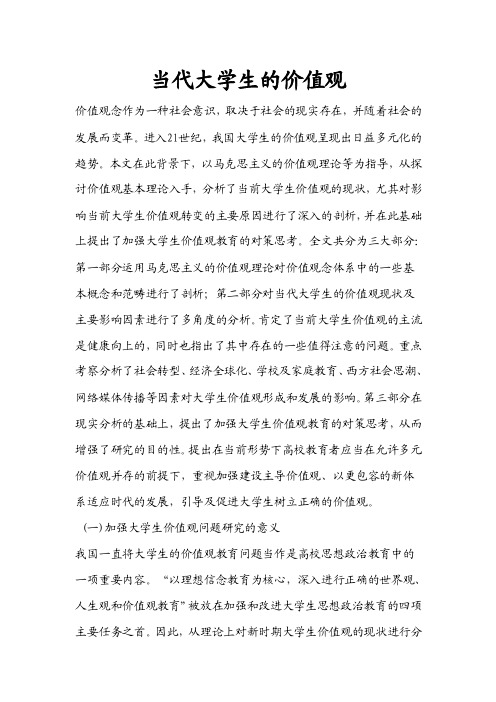 当代大学生的价值观

价值观念作为一种社会意识，取决于社会的现实存在，并随着社会的发展而变革。进入21世纪，我国大学生的价值观呈现出日益多元化的趋势。本文在此背景下，以马克思主义的价值观理论等为指导，从探讨价值观基本理论入手，分析了当前大学生价值观的现状，尤其对影响当前大学生价值观转变的主要原因进行了深入的剖析，并在此基础上提出了加强大学生价值观教育的对策思考。全文共分为三大部分：第一部分运用马克思主义的价值观理论对价值观念体系中的一些基本概念和范畴进行了剖析；第二部分对当代大学生的价值观现状及主要影响因素进行了多角度的分析。肯定了当前大学生价值观的主流是健康向上的，同时也指出了其中存在的一些值得注意的问题。重点考察分析了社会转型、经济全球化、学校及家庭教育、西方社会思潮、网络媒体传播等因素对大学生价值观形成和发展的影响。第三部分在现实分析的基础上，提出了加强大学生价值观教育的对策思考，从而增强了研究的目的性。提出在当前形势下高校教育者应当在允许多元价值观并存的前提下，重视加强建设主导价值观、以更包容的新体系适应时代的发展，引导及促进大学生树立正确的价值观。

(一)加强大学生价值观问题研究的意义

我国一直将大学生的价值观教育问题当作是高校思想政治教育中的一项重要内容。“以理想信念教育为核心，深入进行正确的世界观、人生观和价值观教育”被放在加强和改进大学生思想政治教育的四项主要任务之首。因此，从理论上对新时期大学生价值观的现状进行分